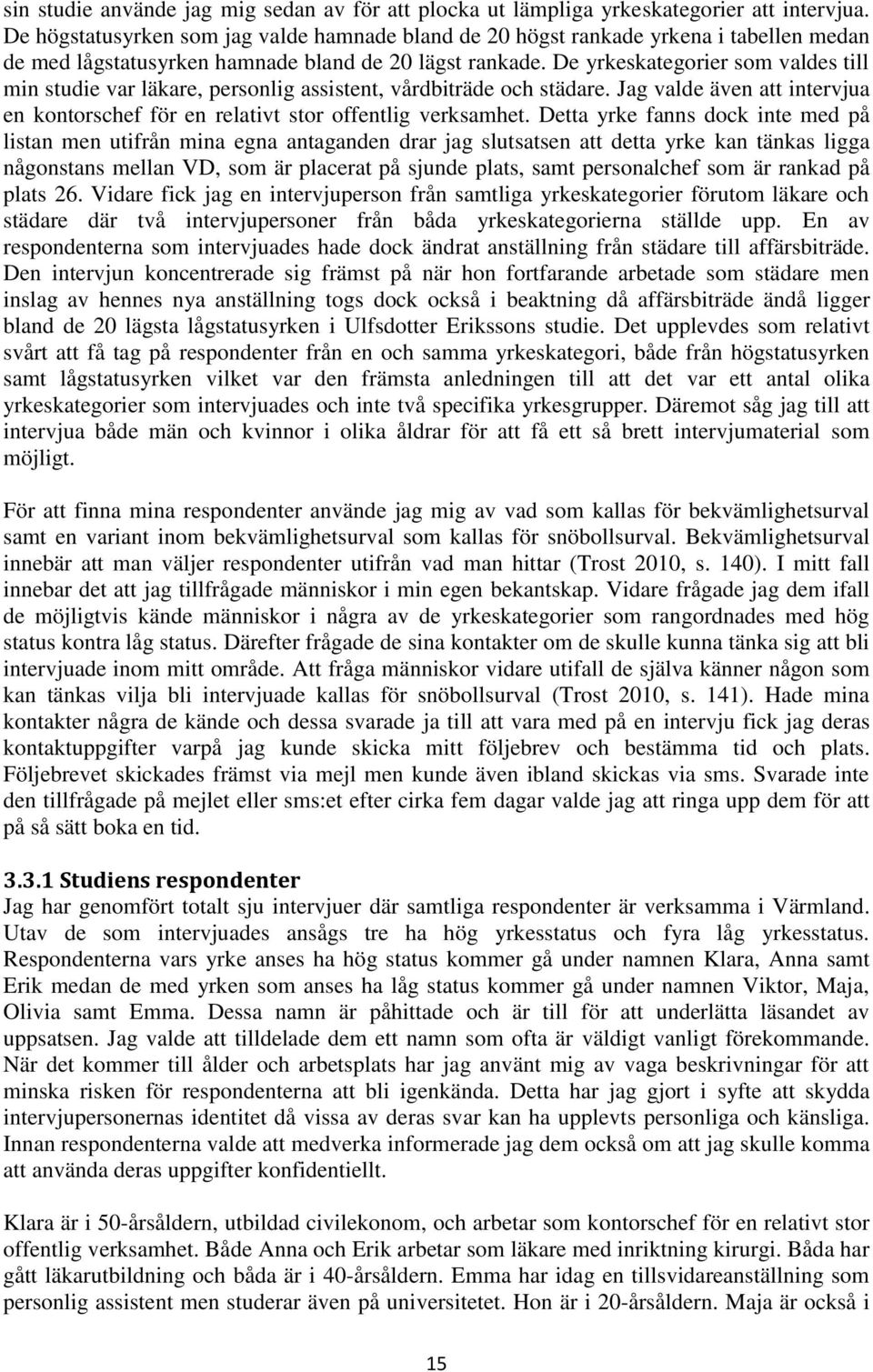 sin studie använde jag mig sedan av för att plocka ut lämpliga yrkeskategorier att intervjua. De högstatusyrken som jag valde hamnade bland de 20 högst rankade yrkena i tabellen medan de med lågstatusyrken hamnade bland de 20 lägst rankade. De yrkeskategorier som valdes till min studie var läkare, personlig assistent, vårdbiträde och städare. Jag valde även att intervjua en kontorschef för en relativt stor offentlig verksamhet. Detta yrke fanns dock inte med på listan men utifrån mina egna antaganden drar jag slutsatsen att detta yrke kan tänkas ligga någonstans mellan VD, som är placerat på sjunde plats, samt personalchef som är rankad på plats 26. Vidare fick jag en intervjuperson från samtliga yrkeskategorier förutom läkare och städare där två intervjupersoner från båda yrkeskategorierna ställde upp. En av respondenterna som intervjuades hade dock ändrat anställning från städare till affärsbiträde. Den intervjun koncentrerade sig främst på när hon fortfarande arbetade som städare men inslag av hennes nya anställning togs dock också i beaktning då affärsbiträde ändå ligger bland de 20 lägsta lågstatusyrken i Ulfsdotter Erikssons studie. Det upplevdes som relativt svårt att få tag på respondenter från en och samma yrkeskategori, både från högstatusyrken samt lågstatusyrken vilket var den främsta anledningen till att det var ett antal olika yrkeskategorier som intervjuades och inte två specifika yrkesgrupper. Däremot såg jag till att intervjua både män och kvinnor i olika åldrar för att få ett så brett intervjumaterial som möjligt.

För att finna mina respondenter använde jag mig av vad som kallas för bekvämlighetsurval samt en variant inom bekvämlighetsurval som kallas för snöbollsurval. Bekvämlighetsurval innebär att man väljer respondenter utifrån vad man hittar (Trost 2010, s. 140). I mitt fall innebar det att jag tillfrågade människor i min egen bekantskap. Vidare frågade jag dem ifall de möjligtvis kände människor i några av de yrkeskategorier som rangordnades med hög status kontra låg status. Därefter frågade de sina kontakter om de skulle kunna tänka sig att bli intervjuade inom mitt område. Att fråga människor vidare utifall de själva känner någon som kan tänkas vilja bli intervjuade kallas för snöbollsurval (Trost 2010, s. 141). Hade mina kontakter några de kände och dessa svarade ja till att vara med på en intervju fick jag deras kontaktuppgifter varpå jag kunde skicka mitt följebrev och bestämma tid och plats. Följebrevet skickades främst via mejl men kunde även ibland skickas via sms. Svarade inte den tillfrågade på mejlet eller sms:et efter cirka fem dagar valde jag att ringa upp dem för att på så sätt boka en tid.

3.3.1 Studiens respondenter
Jag har genomfört totalt sju intervjuer där samtliga respondenter är verksamma i Värmland. Utav de som intervjuades ansågs tre ha hög yrkesstatus och fyra låg yrkesstatus. Respondenterna vars yrke anses ha hög status kommer gå under namnen Klara, Anna samt Erik medan de med yrken som anses ha låg status kommer gå under namnen Viktor, Maja, Olivia samt Emma. Dessa namn är påhittade och är till för att underlätta läsandet av uppsatsen. Jag valde att tilldelade dem ett namn som ofta är väldigt vanligt förekommande. När det kommer till ålder och arbetsplats har jag använt mig av vaga beskrivningar för att minska risken för respondenterna att bli igenkända. Detta har jag gjort i syfte att skydda intervjupersonernas identitet då vissa av deras svar kan ha upplevts personliga och känsliga. Innan respondenterna valde att medverka informerade jag dem också om att jag skulle komma att använda deras uppgifter konfidentiellt.

Klara är i 50-årsåldern, utbildad civilekonom, och arbetar som kontorschef för en relativt stor offentlig verksamhet. Både Anna och Erik arbetar som läkare med inriktning kirurgi. Båda har gått läkarutbildning och båda är i 40-årsåldern. Emma har idag en tillsvidareanställning som personlig assistent men studerar även på universitetet. Hon är i 20-årsåldern. Maja är också i

15